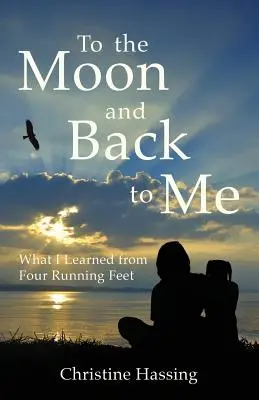 To the Moon and Back to Me

What I Learned from Four Running Feet

Christine Hassing